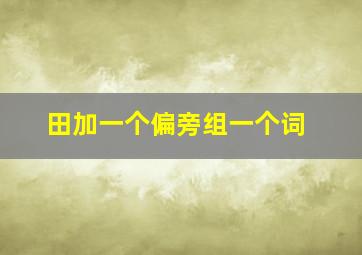 田加一个偏旁组一个词